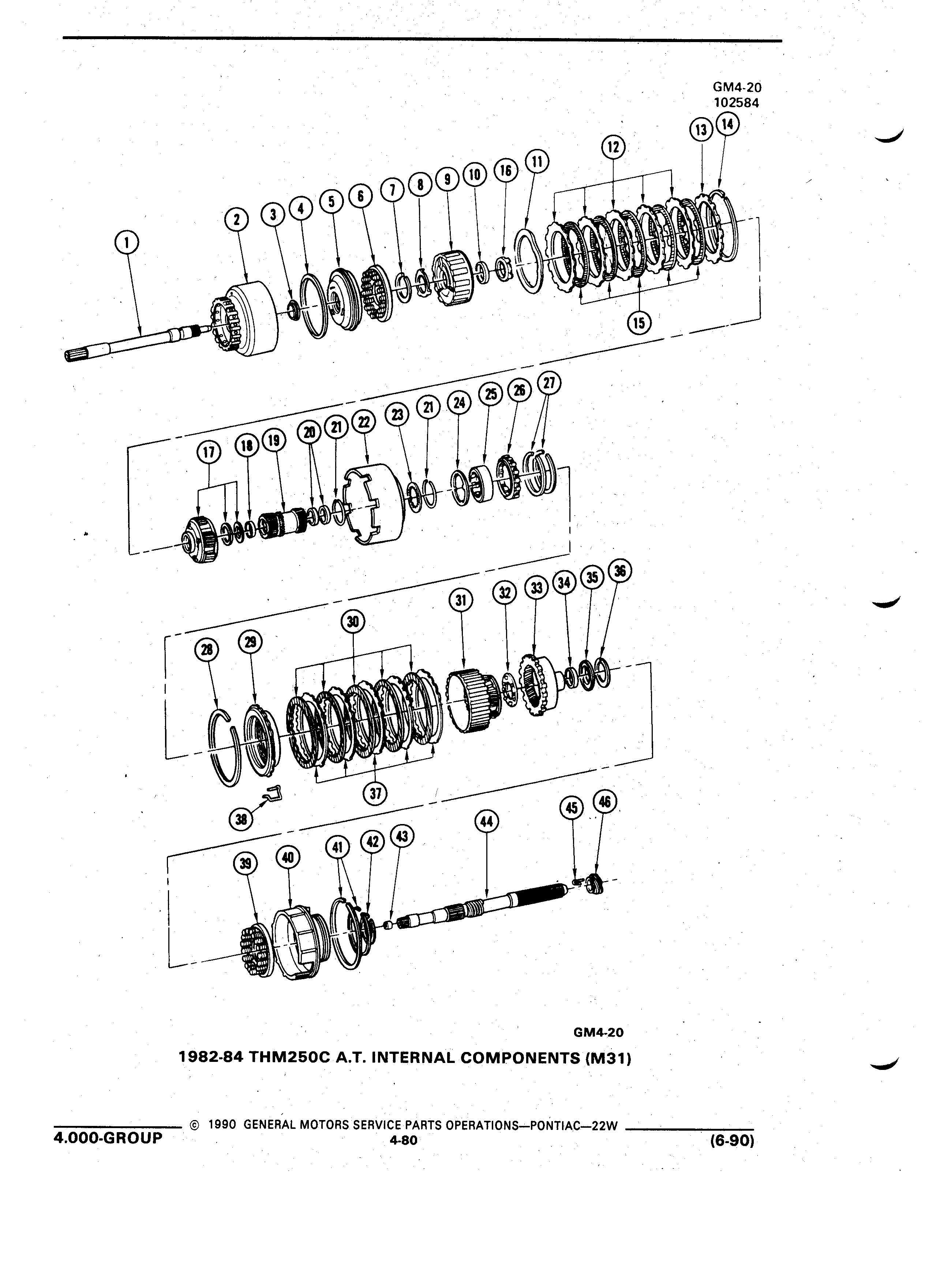 GM4-20
102584

1
2
3
4
5
6
7
8
9
10
16
11
12
13
14
15

17
18
19
20
21
22
23
21
24
25
26
27

28
29
30
31
32
33
34
35
36
37
38

39
40
41
42
43
44
45
46

GM4-20
1982-84 THM250C A.T. INTERNAL COMPONENTS (M31)

© 1990 GENERAL MOTORS SERVICE PARTS OPERATIONS—PONTIAC—22W
4.000-GROUP
4-80
(6-90)